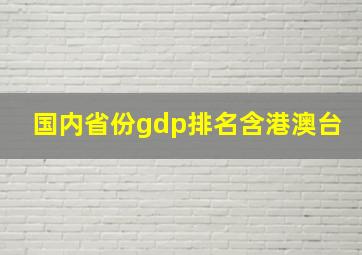 国内省份gdp排名含港澳台